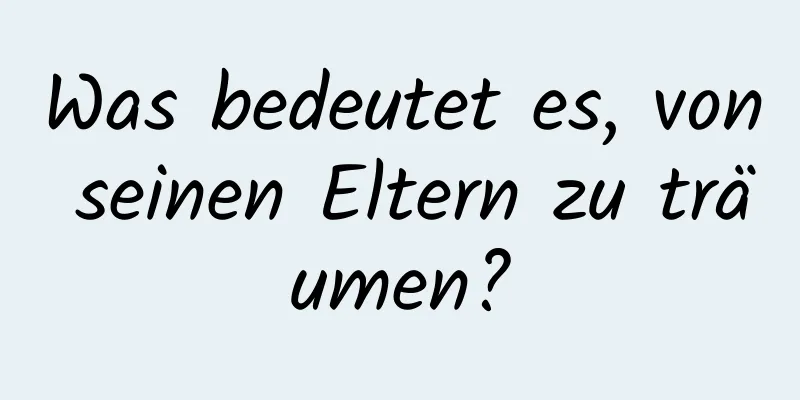 Was bedeutet es, von seinen Eltern zu träumen?